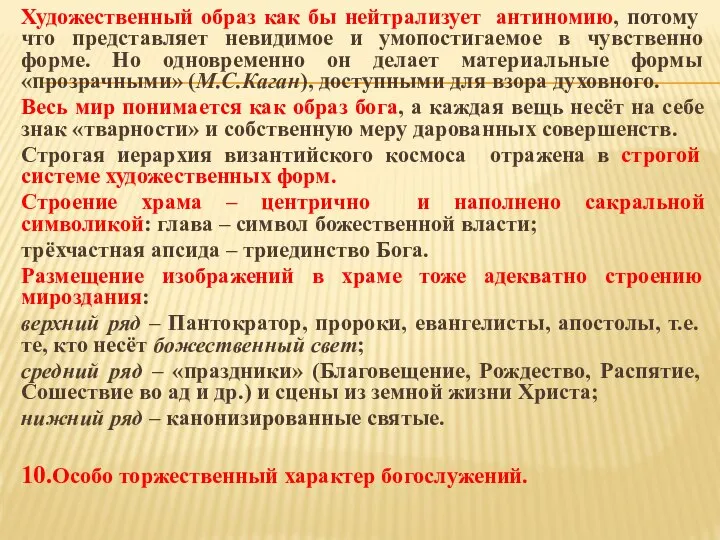 Художественный образ как бы нейтрализует антиномию, потому что представляет невидимое и умопостигаемое в чувственно форме. Но одновременно он делает материальные формы «прозрачными» (М.С.Каган), доступными для взора духовного.

Весь мир понимается как образ бога, а каждая вещь несёт на себе знак «тварности» и собственную меру дарованных совершенств.

Строгая иерархия византийского космоса отражена в строгой системе художественных форм.

Строение храма – центрично и наполнено сакральной символикой: глава – символ божественной власти;

трёхчастная апсида – триединство Бога.

Размещение изображений в храме тоже адекватно строению мироздания:

верхний ряд – Пантократор, пророки, евангелисты, апостолы, т.е. те, кто несёт божественный свет;

средний ряд – «праздники» (Благовещение, Рождество, Распятие, Сошествие во ад и др.) и сцены из земной жизни Христа;

нижний ряд – канонизированные святые.

10.Особо торжественный характер богослужений.